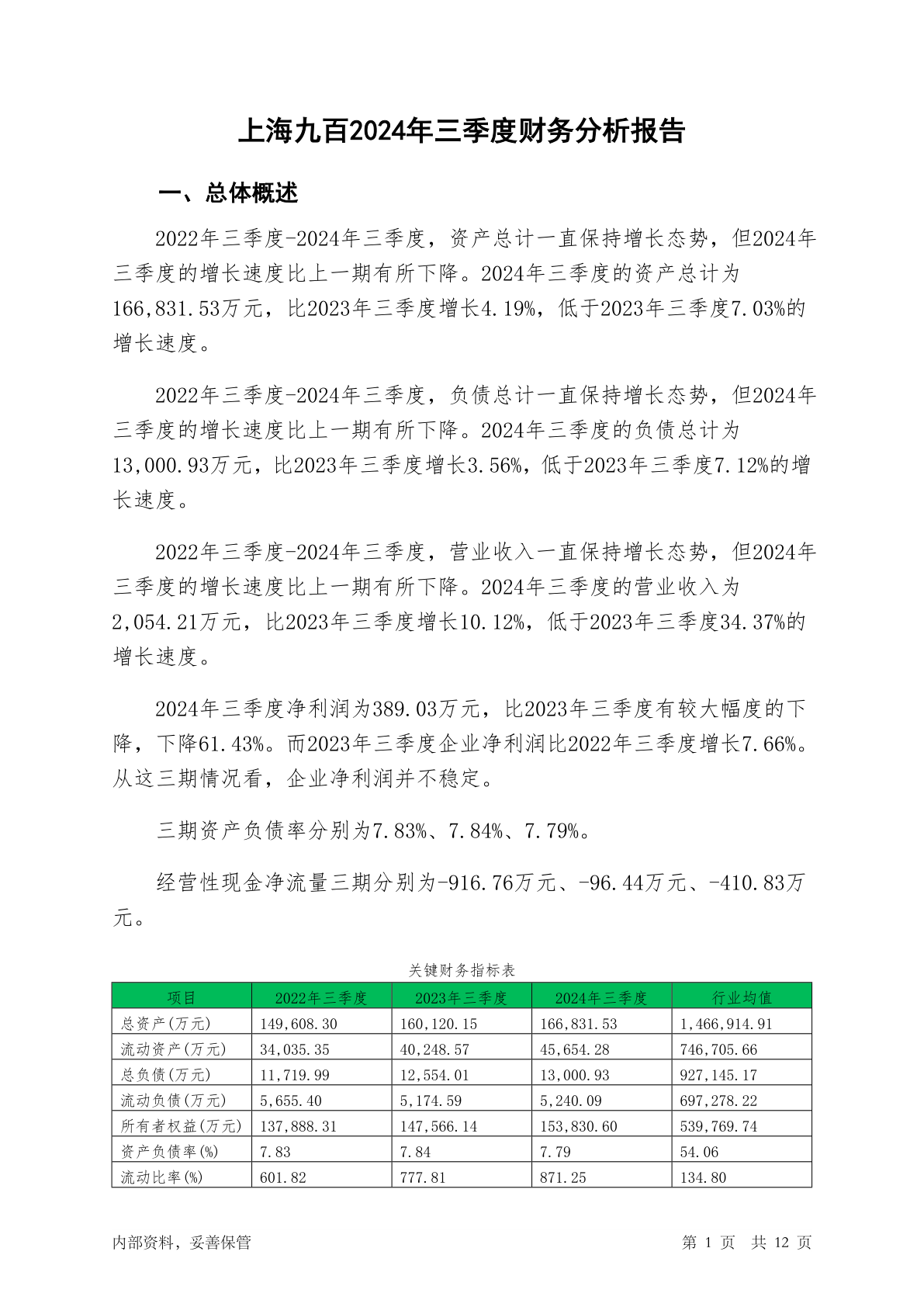 上海九百2024年三季度财务分析报告

一、总体概述

2022年三季度-2024年三季度，资产总计一直保持增长态势，但2024年三季度的增长速度比上一期有所下降。2024年三季度的资产总计为166,831.53万元，比2023年三季度增长4.19%，低于2023年三季度7.03%的增长速度。

2022年三季度-2024年三季度，负债总计一直保持增长态势，但2024年三季度的增长速度比上一期有所下降。2024年三季度的负债总计为13,000.93万元，比2023年三季度增长3.56%，低于2023年三季度7.12%的增长速度。

2022年三季度-2024年三季度，营业收入一直保持增长态势，但2024年三季度的增长速度比上一期有所下降。2024年三季度的营业收入为2,054.21万元，比2023年三季度增长10.12%，低于2023年三季度34.37%的增长速度。

2024年三季度净利润为389.03万元，比2023年三季度有较大幅度的下降，下降61.43%。而2023年三季度企业净利润比2022年三季度增长7.66%。从这三期情况看，企业净利润并不稳定。

三期资产负债率分别为7.83%、7.84%、7.79%。

经营性现金净流量三期分别为-916.76万元、-96.44万元、-410.83万元。

关键财务指标表

| 项目 | 2022年三季度 | 2023年三季度 | 2024年三季度 | 行业均值 |
|---|---|---|---|---|
| 总资产(万元) | 149,608.30 | 160,120.15 | 166,831.53 | 1,466,914.91 |
| 流动资产(万元) | 34,035.35 | 40,248.57 | 45,654.28 | 746,705.66 |
| 总负债(万元) | 11,719.99 | 12,554.01 | 13,000.93 | 927,145.17 |
| 流动负债(万元) | 5,655.40 | 5,174.59 | 5,240.09 | 697,278.22 |
| 所有者权益(万元) | 137,888.31 | 147,566.14 | 153,830.60 | 539,769.74 |
| 资产负债率(%) | 7.83 | 7.84 | 7.79 | 54.06 |
| 流动比率(%) | 601.82 | 777.81 | 871.25 | 134.80 |

内部资料，妥善保管

第 1 页 共 12 页